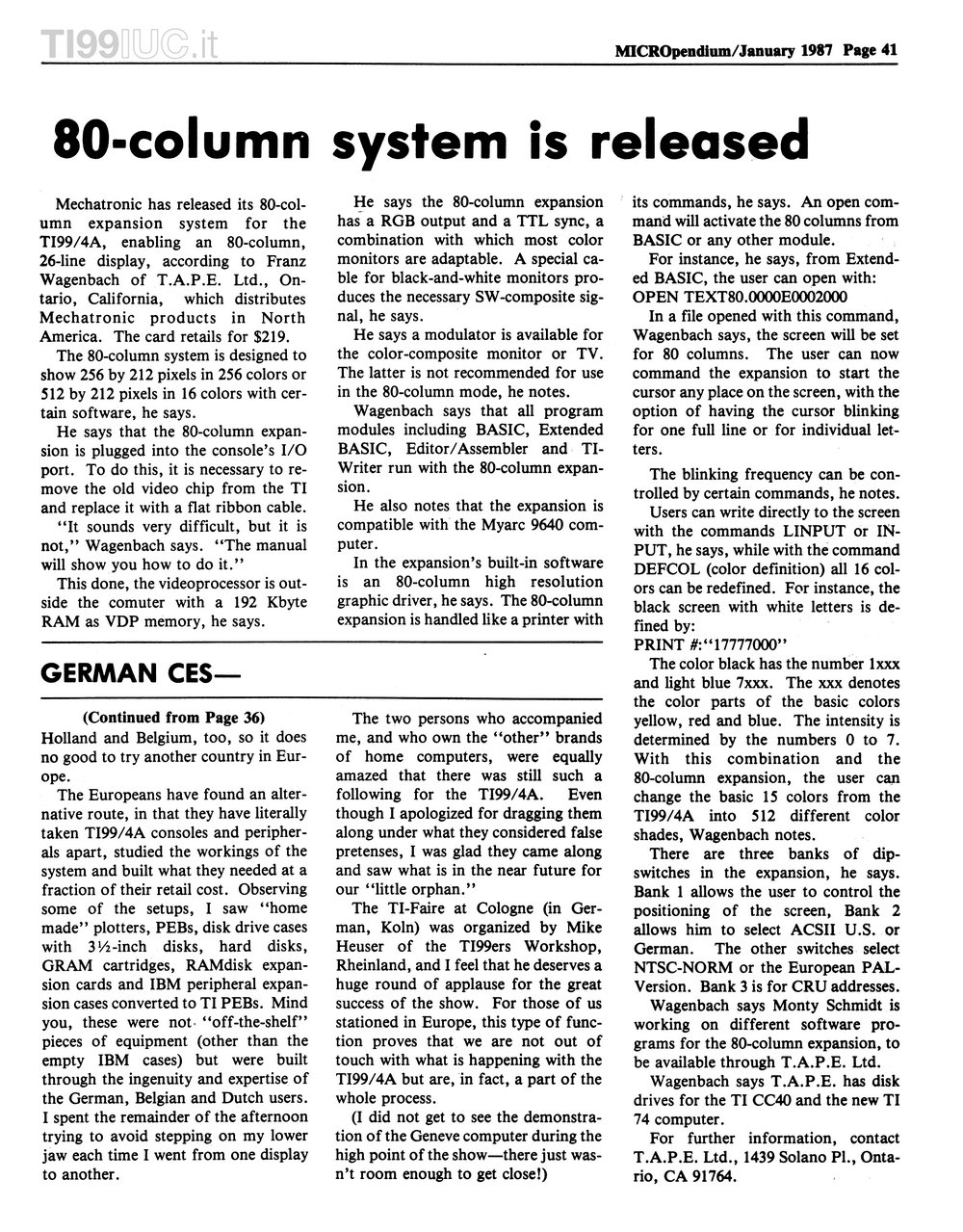 TI99IUC.it

MICROpendium/January 1987 Page 41

80-column system is released

Mechatronic has released its 80-column expansion system for the TI99/4A, enabling an 80-column, 26-line display, according to Franz Wagenbach of T.A.P.E. Ltd., Ontario, California, which distributes Mechatronic products in North America. The card retails for $219.

The 80-column system is designed to show 256 by 212 pixels in 256 colors or 512 by 212 pixels in 16 colors with certain software, he says.

He says that the 80-column expansion is plugged into the console's I/O port. To do this, it is necessary to remove the old video chip from the TI and replace it with a flat ribbon cable.

"It sounds very difficult, but it is not," Wagenbach says. "The manual will show you how to do it."

This done, the videoprocessor is outside the comuter with a 192 Kbyte RAM as VDP memory, he says.

He says the 80-column expansion has a RGB output and a TTL sync, a combination with which most color monitors are adaptable. A special cable for black-and-white monitors produces the necessary SW-composite signal, he says.

He says a modulator is available for the color-composite monitor or TV. The latter is not recommended for use in the 80-column mode, he notes.

Wagenbach says that all program modules including BASIC, Extended BASIC, Editor/Assembler and TI-Writer run with the 80-column expansion.

He also notes that the expansion is compatible with the Myarc 9640 computer.

In the expansion's built-in software is an 80-column high resolution graphic driver, he says. The 80-column expansion is handled like a printer with its commands, he says. An open command will activate the 80 columns from BASIC or any other module.

For instance, he says, from Extended BASIC, the user can open with:
OPEN TEXT80.0000E0002000

In a file opened with this command, Wagenbach says, the screen will be set for 80 columns. The user can now command the expansion to start the cursor any place on the screen, with the option of having the cursor blinking for one full line or for individual letters.

The blinking frequency can be controlled by certain commands, he notes.

Users can write directly to the screen with the commands LINPUT or INPUT, he says, while with the command DEFCOL (color definition) all 16 colors can be redefined. For instance, the black screen with white letters is defined by:
PRINT #:"17777000"

The color black has the number 1xxx and light blue 7xxx. The xxx denotes the color parts of the basic colors yellow, red and blue. The intensity is determined by the numbers 0 to 7. With this combination and the 80-column expansion, the user can change the basic 15 colors from the TI99/4A into 512 different color shades, Wagenbach notes.

There are three banks of dipswitches in the expansion, he says. Bank 1 allows the user to control the positioning of the screen, Bank 2 allows him to select ACSII U.S. or German. The other switches select NTSC-NORM or the European PAL-Version. Bank 3 is for CRU addresses.

Wagenbach says Monty Schmidt is working on different software programs for the 80-column expansion, to be available through T.A.P.E. Ltd.

Wagenbach says T.A.P.E. has disk drives for the TI CC40 and the new TI 74 computer.

For further information, contact T.A.P.E. Ltd., 1439 Solano Pl., Ontario, CA 91764.

GERMAN CES—

(Continued from Page 36)
Holland and Belgium, too, so it does no good to try another country in Europe.

The Europeans have found an alternative route, in that they have literally taken TI99/4A consoles and peripherals apart, studied the workings of the system and built what they needed at a fraction of their retail cost. Observing some of the setups, I saw "home made" plotters, PEBs, disk drive cases with 3½-inch disks, hard disks, GRAM cartridges, RAMdisk expansion cards and IBM peripheral expansion cases converted to TI PEBs. Mind you, these were not "off-the-shelf" pieces of equipment (other than the empty IBM cases) but were built through the ingenuity and expertise of the German, Belgian and Dutch users. I spent the remainder of the afternoon trying to avoid stepping on my lower jaw each time I went from one display to another.

The two persons who accompanied me, and who own the "other" brands of home computers, were equally amazed that there was still such a following for the TI99/4A. Even though I apologized for dragging them along under what they considered false pretenses, I was glad they came along and saw what is in the near future for our "little orphan."

The TI-Faire at Cologne (in German, Koln) was organized by Mike Heuser of the TI99ers Workshop, Rheinland, and I feel that he deserves a huge round of applause for the great success of the show. For those of us stationed in Europe, this type of function proves that we are not out of touch with what is happening with the TI99/4A but are, in fact, a part of the whole process.

(I did not get to see the demonstration of the Geneve computer during the high point of the show—there just wasn't room enough to get close!)